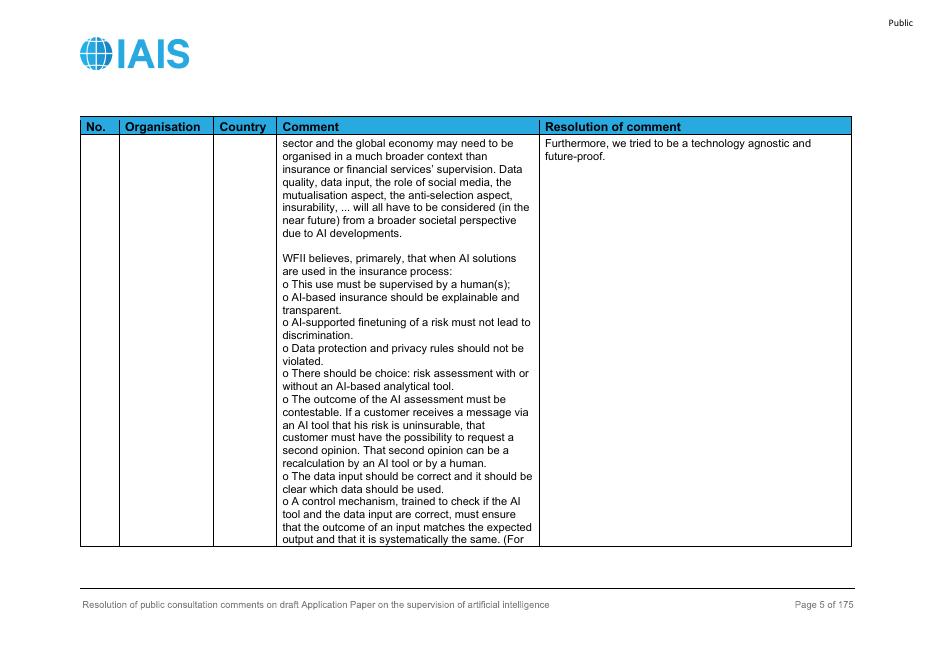 Public

IAIS

| No. | Organisation | Country | Comment | Resolution of comment |
|---|---|---|---|---|
| | | | sector and the global economy may need to be organised in a much broader context than insurance or financial services' supervision. Data quality, data input, the role of social media, the mutualisation aspect, the anti-selection aspect, insurability, ... will all have to be considered (in the near future) from a broader societal perspective due to AI developments.<br><br>WFII believes, primarely, that when AI solutions are used in the insurance process:<br>o This use must be supervised by a human(s);<br>o AI-based insurance should be explainable and transparent.<br>o AI-supported finetuning of a risk must not lead to discrimination.<br>o Data protection and privacy rules should not be violated.<br>o There should be choice: risk assessment with or without an AI-based analytical tool.<br>o The outcome of the AI assessment must be contestable. If a customer receives a message via an AI tool that his risk is uninsurable, that customer must have the possibility to request a second opinion. That second opinion can be a recalculation by an AI tool or by a human.<br>o The data input should be correct and it should be clear which data should be used.<br>o A control mechanism, trained to check if the AI tool and the data input are correct, must ensure that the outcome of an input matches the expected output and that it is systematically the same. (For | Furthermore, we tried to be a technology agnostic and future-proof. |

Resolution of public consultation comments on draft Application Paper on the supervision of artificial intelligence

Page 5 of 175